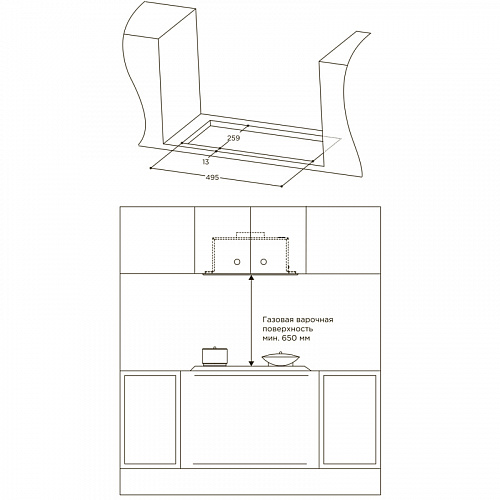 259
13
495

Газовая варочная поверхность мин. 650 мм